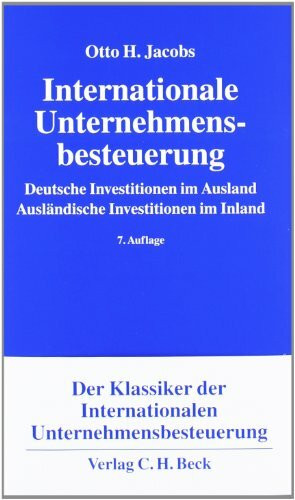 Otto H. Jacobs

Internationale Unternehmensbesteuerung

Deutsche Investitionen im Ausland
Ausländische Investitionen im Inland

7. Auflage

Der Klassiker der Internationalen Unternehmensbesteuerung

Verlag C. H. Beck